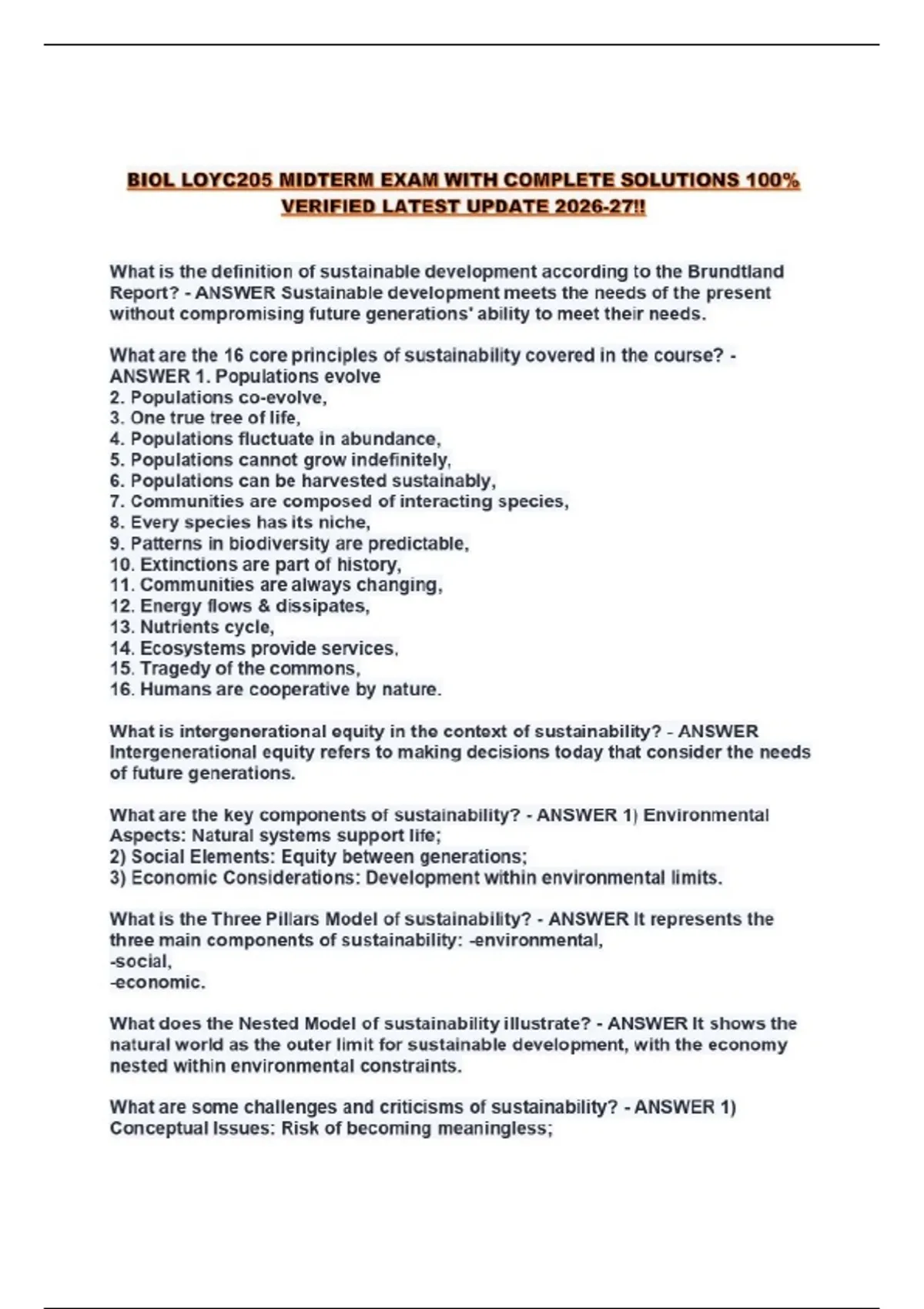 BIOL LOYC205 MIDTERM EXAM WITH COMPLETE SOLUTIONS 100% VERIFIED LATEST UPDATE 2026-27!!

What is the definition of sustainable development according to the Brundtland Report? - ANSWER Sustainable development meets the needs of the present without compromising future generations' ability to meet their needs.

What are the 16 core principles of sustainability covered in the course? - ANSWER 1. Populations evolve
2. Populations co-evolve,
3. One true tree of life,
4. Populations fluctuate in abundance,
5. Populations cannot grow indefinitely,
6. Populations can be harvested sustainably,
7. Communities are composed of interacting species,
8. Every species has its niche,
9. Patterns in biodiversity are predictable,
10. Extinctions are part of history,
11. Communities are always changing,
12. Energy flows & dissipates,
13. Nutrients cycle,
14. Ecosystems provide services,
15. Tragedy of the commons,
16. Humans are cooperative by nature.

What is intergenerational equity in the context of sustainability? - ANSWER Intergenerational equity refers to making decisions today that consider the needs of future generations.

What are the key components of sustainability? - ANSWER 1) Environmental Aspects: Natural systems support life;
2) Social Elements: Equity between generations;
3) Economic Considerations: Development within environmental limits.

What is the Three Pillars Model of sustainability? - ANSWER It represents the three main components of sustainability: -environmental,
-social,
-economic.

What does the Nested Model of sustainability illustrate? - ANSWER It shows the natural world as the outer limit for sustainable development, with the economy nested within environmental constraints.

What are some challenges and criticisms of sustainability? - ANSWER 1) Conceptual Issues: Risk of becoming meaningless;